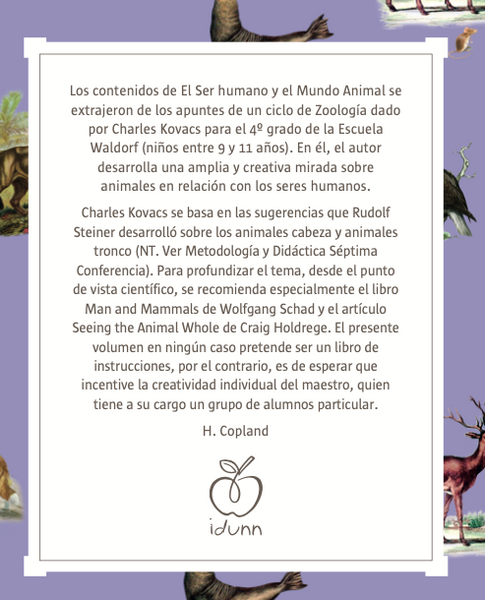 Los contenidos de El Ser humano y el Mundo Animal se extrajeron de los apuntes de un ciclo de Zoología dado por Charles Kovacs para el 4º grado de la Escuela Waldorf (niños entre 9 y 11 años). En él, el autor desarrolla una amplia y creativa mirada sobre animales en relación con los seres humanos.

Charles Kovacs se basa en las sugerencias que Rudolf Steiner desarrolló sobre los animales cabeza y animales tronco (NT. Ver Metodología y Didáctica Séptima Conferencia). Para profundizar el tema, desde el punto de vista científico, se recomienda especialmente el libro Man and Mammals de Wolfgang Schad y el artículo Seeing the Animal Whole de Craig Holdrege. El presente volumen en ningún caso pretende ser un libro de instrucciones, por el contrario, es de esperar que incentive la creatividad individual del maestro, quien tiene a su cargo un grupo de alumnos particular.

H. Copland

idunn